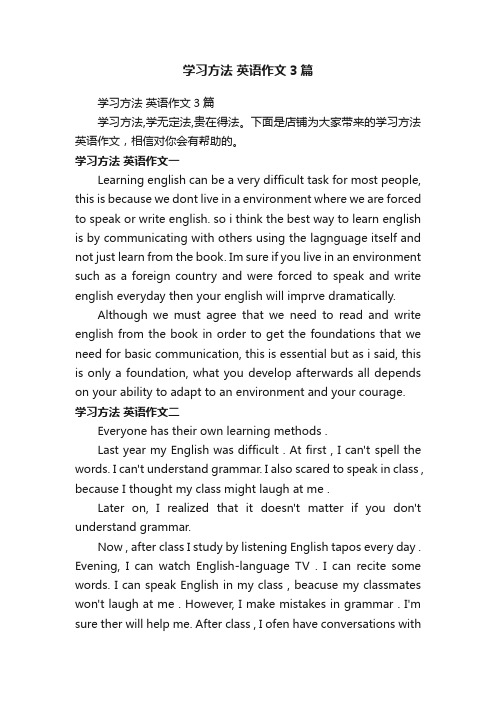 学习方法 英语作文3篇

学习方法 英语作文3篇

学习方法,学无定法,贵在得法。下面是店铺为大家带来的学习方法英语作文，相信对你会有帮助的。

学习方法 英语作文一

Learning english can be a very difficult task for most people, this is because we dont live in a environment where we are forced to speak or write english. so i think the best way to learn english is by communicating with others using the lagnguage itself and not just learn from the book. Im sure if you live in an environment such as a foreign country and were forced to speak and write english everyday then your english will imprve dramatically.

Although we must agree that we need to read and write english from the book in order to get the foundations that we need for basic communication, this is essential but as i said, this is only a foundation, what you develop afterwards all depends on your ability to adapt to an environment and your courage.

学习方法 英语作文二

Everyone has their own learning methods .

Last year my English was difficult . At first , I can't spell the words. I can't understand grammar. I also scared to speak in class , because I thought my class might laugh at me .

Later on, I realized that it doesn't matter if you don't understand grammar.

Now , after class I study by listening English tapos every day . Evening, I can watch English-language TV . I can recite some words. I can speak English in my class , beacuse my classmates won't laugh at me . However, I make mistakes in grammar . I'm sure ther will help me. After class , I ofen have conversations with